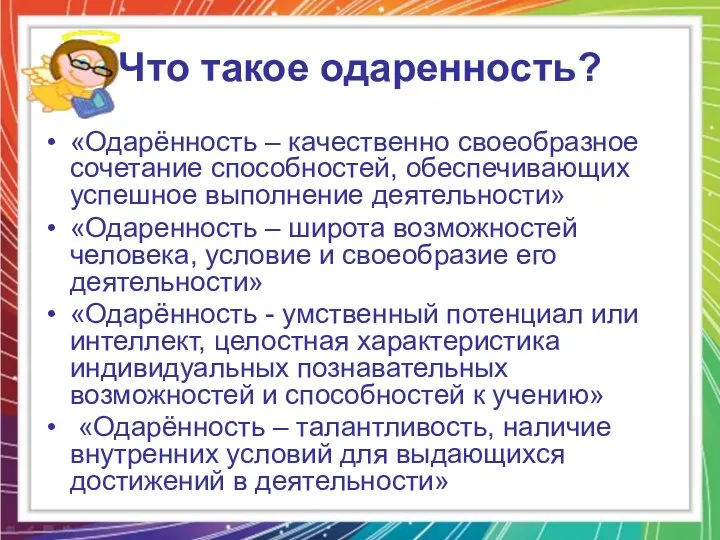 Что такое одаренность?

• «Одарённость – качественно своеобразное сочетание способностей, обеспечивающих успешное выполнение деятельности»
• «Одаренность – широта возможностей человека, условие и своеобразие его деятельности»
• «Одарённость - умственный потенциал или интеллект, целостная характеристика индивидуальных познавательных возможностей и способностей к учению»
• «Одарённость – талантливость, наличие внутренних условий для выдающихся достижений в деятельности»